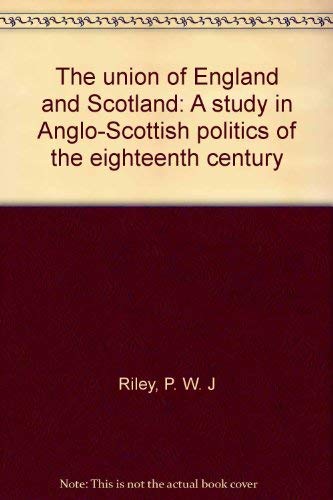 The union of England and Scotland: A study in Anglo-Scottish politics of the eighteenth century

Riley, P. W. J

Note: This is not the actual book cover